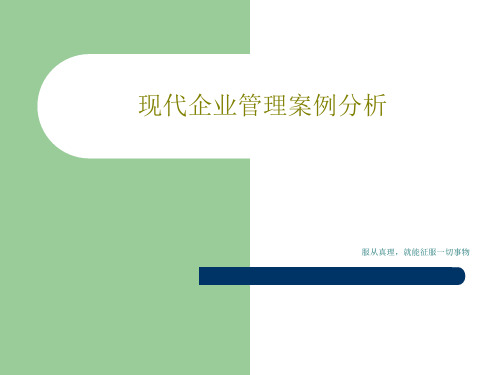 现代企业管理案例分析

服从真理，就能征服一切事物